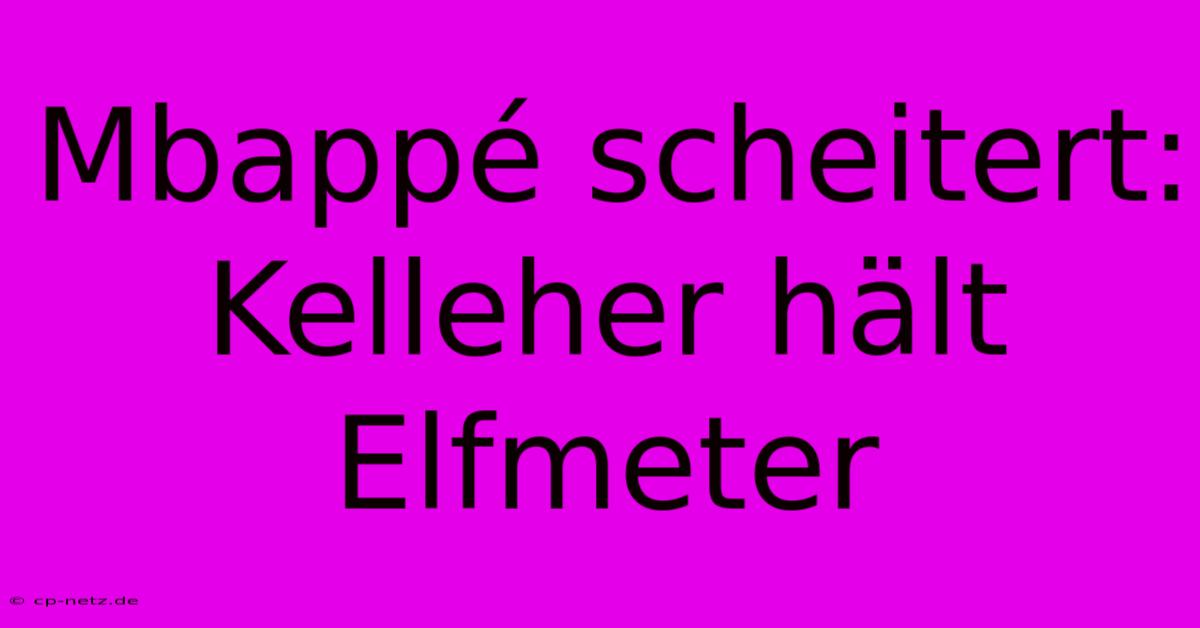 Mbappé scheitert: Kelleher hält Elfmeter

© cp-netz.de